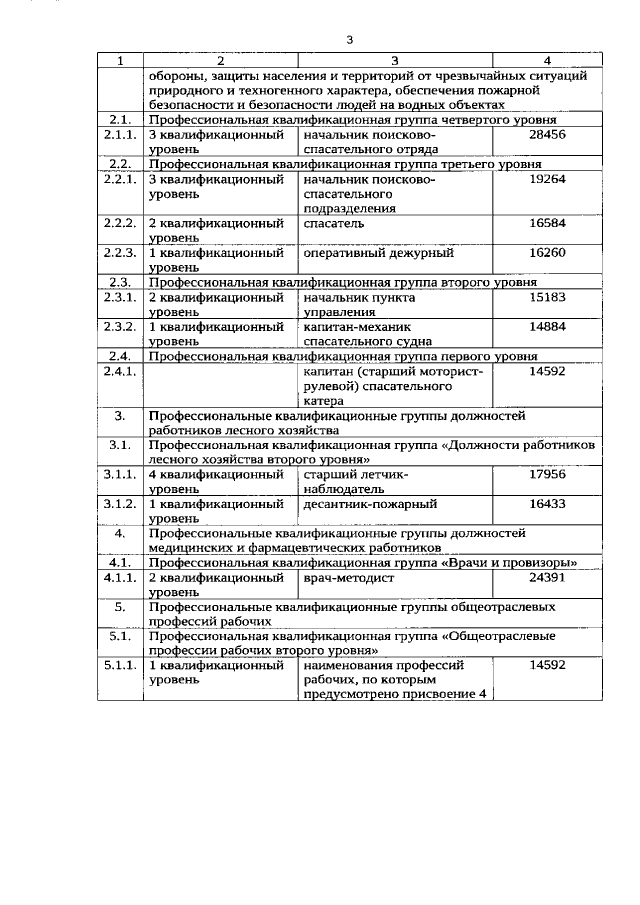 3

| 1 | 2 | 3 | 4 |
|---|---|---|---|
|  | обороны, защиты населения и территорий от чрезвычайных ситуаций природного и техногенного характера, обеспечения пожарной безопасности и безопасности людей на водных объектах |  |  |
| 2.1. | Профессиональная квалификационная группа четвертого уровня |  |  |
| 2.1.1. | 3 квалификационный уровень | начальник поисково-спасательного отряда | 28456 |
| 2.2. | Профессиональная квалификационная группа третьего уровня |  |  |
| 2.2.1. | 3 квалификационный уровень | начальник поисково-спасательного подразделения | 19264 |
| 2.2.2. | 2 квалификационный уровень | спасатель | 16584 |
| 2.2.3. | 1 квалификационный уровень | оперативный дежурный | 16260 |
| 2.3. | Профессиональная квалификационная группа второго уровня |  |  |
| 2.3.1. | 2 квалификационный уровень | начальник пункта управления | 15183 |
| 2.3.2. | 1 квалификационный уровень | капитан-механик спасательного судна | 14884 |
| 2.4. | Профессиональная квалификационная группа первого уровня |  |  |
| 2.4.1. |  | капитан (старший моторист-рулевой) спасательного катера | 14592 |
| 3. | Профессиональные квалификационные группы должностей работников лесного хозяйства |  |  |
| 3.1. | Профессиональная квалификационная группа «Должности работников лесного хозяйства второго уровня» |  |  |
| 3.1.1. | 4 квалификационный уровень | старший летчик-наблюдатель | 17956 |
| 3.1.2. | 1 квалификационный уровень | десантник-пожарный | 16433 |
| 4. | Профессиональные квалификационные группы должностей медицинских и фармацевтических работников |  |  |
| 4.1. | Профессиональная квалификационная группа «Врачи и провизоры» |  |  |
| 4.1.1. | 2 квалификационный уровень | врач-методист | 24391 |
| 5. | Профессиональные квалификационные группы общеотраслевых профессий рабочих |  |  |
| 5.1. | Профессиональная квалификационная группа «Общеотраслевые профессии рабочих второго уровня» |  |  |
| 5.1.1. | 1 квалификационный уровень | наименования профессий рабочих, по которым предусмотрено присвоение 4 | 14592 |